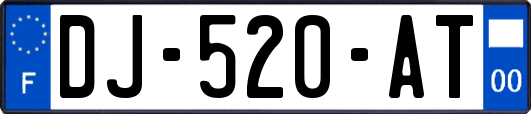 F
DJ-520-AT
00